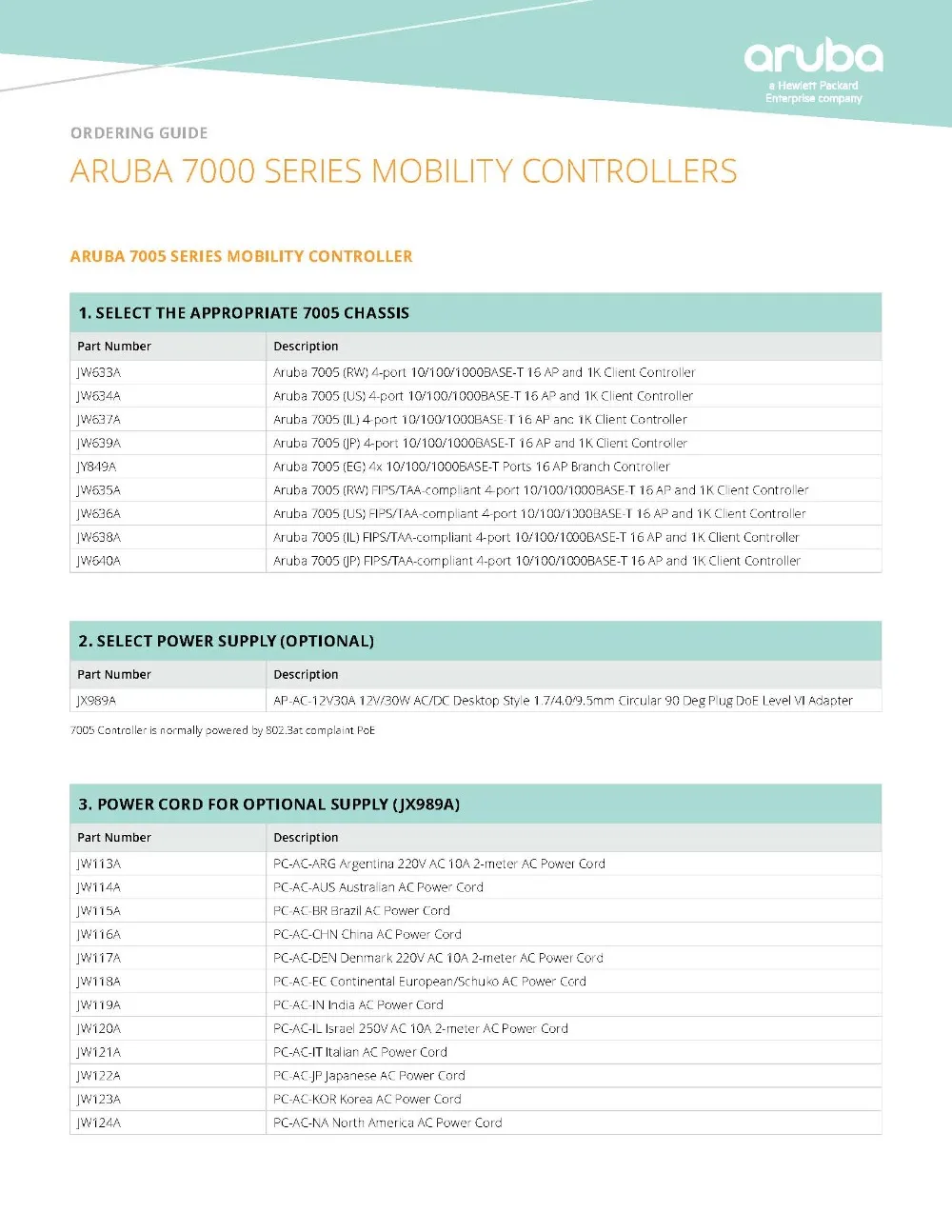 aruba
a Hewlett Packard Enterprise company

ORDERING GUIDE

ARUBA 7000 SERIES MOBILITY CONTROLLERS

ARUBA 7005 SERIES MOBILITY CONTROLLER

1. SELECT THE APPROPRIATE 7005 CHASSIS

| Part Number | Description |
|---|---|
| JW633A | Aruba 7005 (RW) 4-port 10/100/1000BASE-T 16 AP and 1K Client Controller |
| JW634A | Aruba 7005 (US) 4-port 10/100/1000BASE-T 16 AP and 1K Client Controller |
| JW637A | Aruba 7005 (IL) 4-port 10/100/1000BASE-T 16 AP and 1K Client Controller |
| JW639A | Aruba 7005 (JP) 4-port 10/100/1000BASE-T 16 AP and 1K Client Controller |
| JY849A | Aruba 7005 (EG) 4x 10/100/1000BASE-T Ports 16 AP Branch Controller |
| JW635A | Aruba 7005 (RW) FIPS/TAA-compliant 4-port 10/100/1000BASE-T 16 AP and 1K Client Controller |
| JW636A | Aruba 7005 (US) FIPS/TAA-compliant 4-port 10/100/1000BASE-T 16 AP and 1K Client Controller |
| JW638A | Aruba 7005 (IL) FIPS/TAA-compliant 4-port 10/100/1000BASE-T 16 AP and 1K Client Controller |
| JW640A | Aruba 7005 (JP) FIPS/TAA-compliant 4-port 10/100/1000BASE-T 16 AP and 1K Client Controller |

2. SELECT POWER SUPPLY (OPTIONAL)

| Part Number | Description |
|---|---|
| JX989A | AP-AC-12V30A 12V/30W AC/DC Desktop Style 1.7/4.0/9.5mm Circular 90 Deg Plug DoE Level VI Adapter |

7005 Controller is normally powered by 802.3at complaint PoE

3. POWER CORD FOR OPTIONAL SUPPLY (JX989A)

| Part Number | Description |
|---|---|
| JW113A | PC-AC-ARG Argentina 220V AC 10A 2-meter AC Power Cord |
| JW114A | PC-AC-AUS Australian AC Power Cord |
| JW115A | PC-AC-BR Brazil AC Power Cord |
| JW116A | PC-AC-CHN China AC Power Cord |
| JW117A | PC-AC-DEN Denmark 220V AC 10A 2-meter AC Power Cord |
| JW118A | PC-AC-EC Continental European/Schuko AC Power Cord |
| JW119A | PC-AC-IN India AC Power Cord |
| JW120A | PC-AC-IL Israel 250V AC 10A 2-meter AC Power Cord |
| JW121A | PC-AC-IT Italian AC Power Cord |
| JW122A | PC-AC-JP Japanese AC Power Cord |
| JW123A | PC-AC-KOR Korea AC Power Cord |
| JW124A | PC-AC-NA North America AC Power Cord |